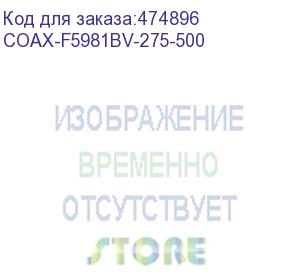 Код для заказа:474896
COAX-F5981BV-275-500

ИЗОБРАЖЕНИЕ
ВРЕМЕННО
ОТСУТСТВУЕТ

STORE